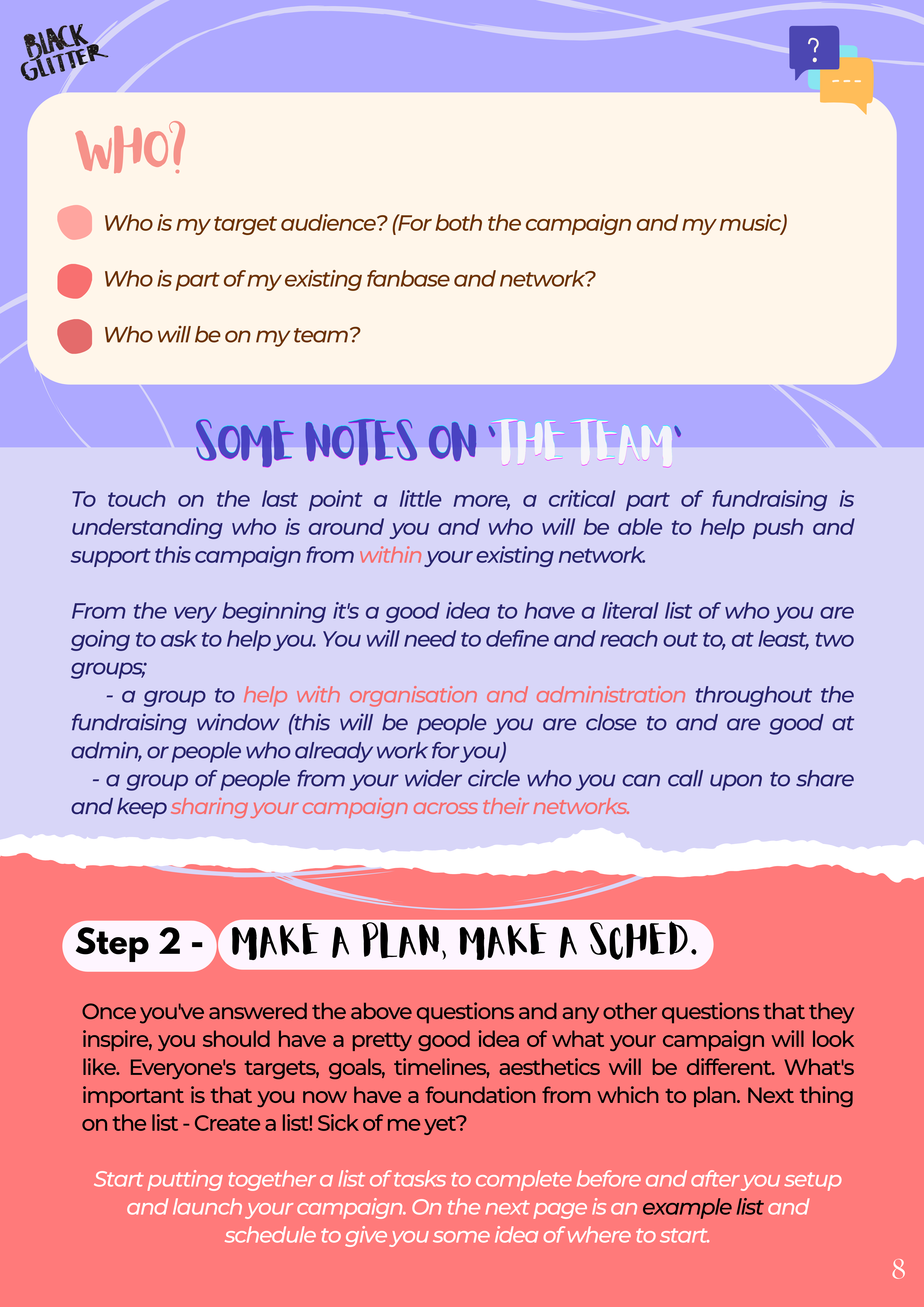 BLACK GLITTER

?

---

WHO?

Who is my target audience? (For both the campaign and my music)

Who is part of my existing fanbase and network?

Who will be on my team?

SOME NOTES ON 'THE TEAM'

To touch on the last point a little more, a critical part of fundraising is understanding who is around you and who will be able to help push and support this campaign from within your existing network.

From the very beginning it's a good idea to have a literal list of who you are going to ask to help you. You will need to define and reach out to, at least, two groups;
- a group to help with organisation and administration throughout the fundraising window (this will be people you are close to and are good at admin, or people who already work for you)
- a group of people from your wider circle who you can call upon to share and keep sharing your campaign across their networks.

Step 2 - MAKE A PLAN, MAKE A SCHED.

Once you've answered the above questions and any other questions that they inspire, you should have a pretty good idea of what your campaign will look like. Everyone's targets, goals, timelines, aesthetics will be different. What's important is that you now have a foundation from which to plan. Next thing on the list - Create a list! Sick of me yet?

Start putting together a list of tasks to complete before and after you setup and launch your campaign. On the next page is an example list and schedule to give you some idea of where to start.

8